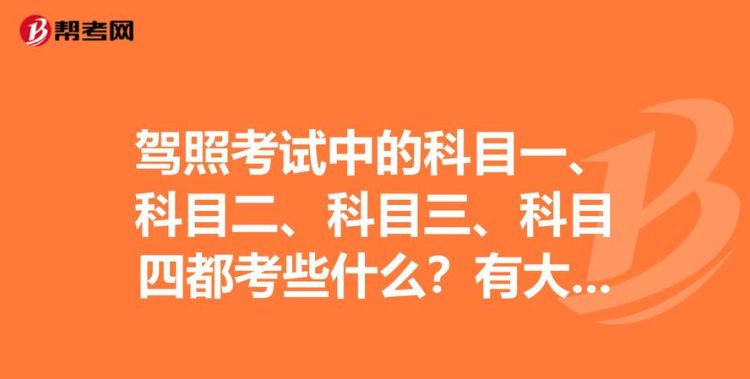 帮考网

驾照考试中的科目一、科目二、科目三、科目四都考些什么？有大...